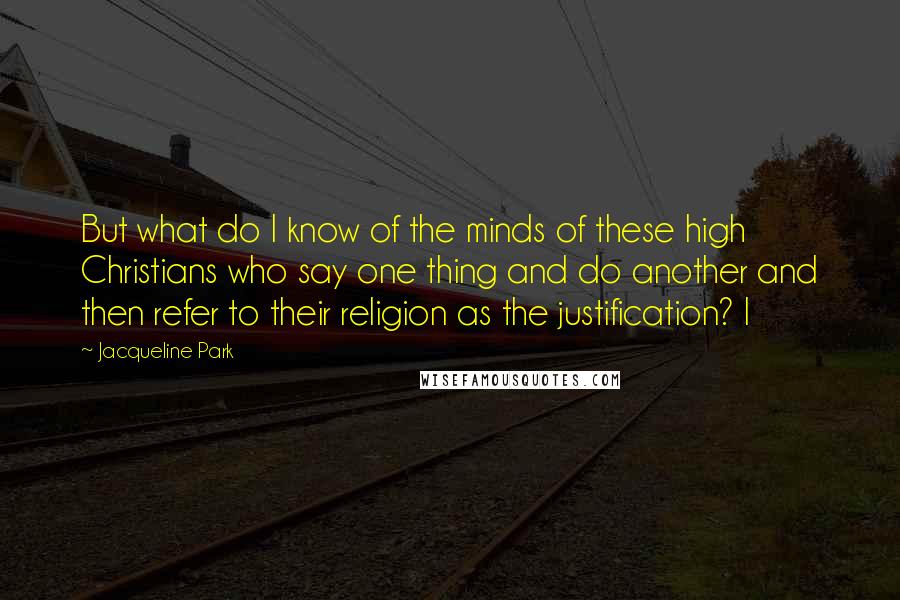 But what do I know of the minds of these high Christians who say one thing and do another and then refer to their religion as the justification? I

~ Jacqueline Park

WISEFAMOUSQUOTES.COM